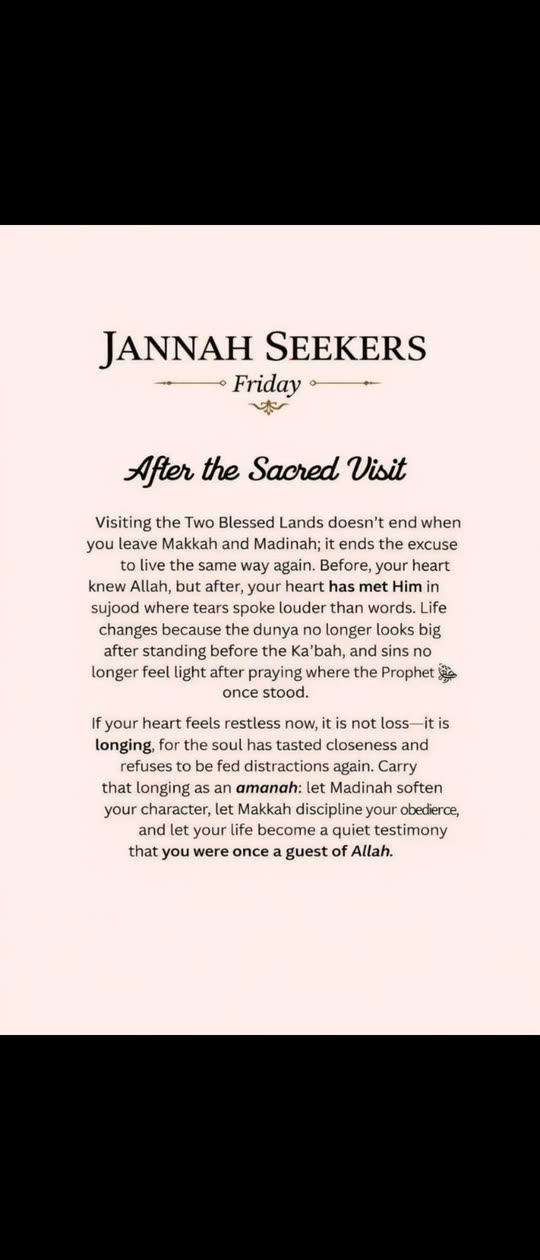 JANNAH SEEKERS
Friday

After the Sacred Visit

Visiting the Two Blessed Lands doesn't end when you leave Makkah and Madinah; it ends the excuse to live the same way again. Before, your heart knew Allah, but after, your heart has met Him in sujood where tears spoke louder than words. Life changes because the dunya no longer looks big after standing before the Ka'bah, and sins no longer feel light after praying where the Prophet ﷺ once stood.

If your heart feels restless now, it is not loss—it is longing, for the soul has tasted closeness and refuses to be fed distractions again. Carry that longing as an amanah: let Madinah soften your character, let Makkah discipline your obedience, and let your life become a quiet testimony that you were once a guest of Allah.